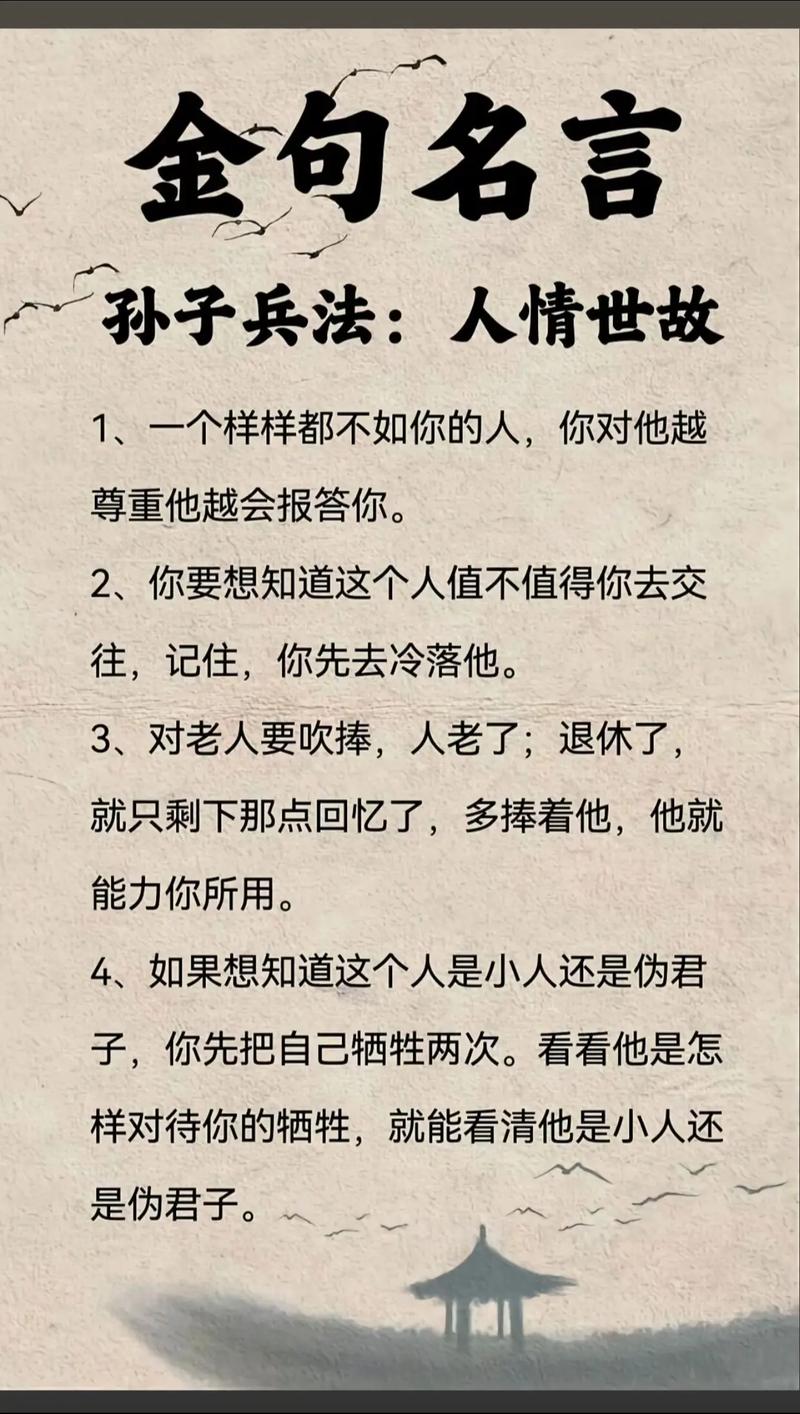 金句名言

孙子兵法：人情世故

1、一个样样都不如你的人，你对他越尊重他越会报答你。

2、你要想知道这个人值不值得你去交往，记住，你先去冷落他。

3、对老人要吹捧，人老了；退休了，就只剩下那点回忆了，多捧着他，他就能力你所用。

4、如果想知道这个人是小人还是伪君子，你先把自己牺牲两次。看看他是怎样对待你的牺牲，就能看清他是小人还是伪君子。